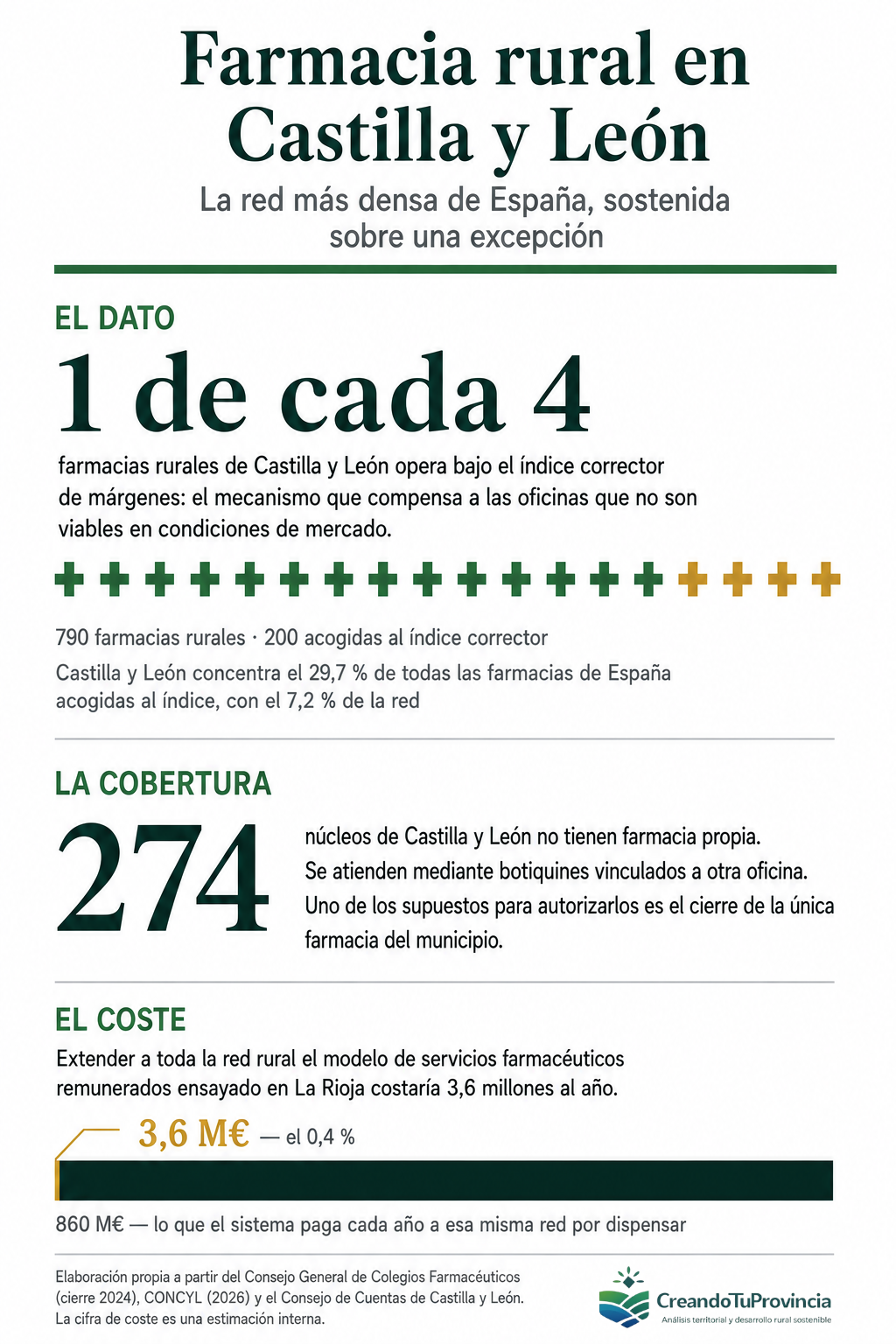 Farmacia rural en Castilla y León

La red más densa de España, sostenida sobre una excepción

EL DATO

1 de cada 4

farmacias rurales de Castilla y León opera bajo el índice corrector de márgenes: el mecanismo que compensa a las oficinas que no son viables en condiciones de mercado.

790 farmacias rurales · 200 acogidas al índice corrector

Castilla y León concentra el 29,7 % de todas las farmacias de España acogidas al índice, con el 7,2 % de la red

LA COBERTURA

274

núcleos de Castilla y León no tienen farmacia propia. Se atienden mediante botiquines vinculados a otra oficina. Uno de los supuestos para autorizarlos es el cierre de la única farmacia del municipio.

EL COSTE

Extender a toda la red rural el modelo de servicios farmacéuticos remunerados ensayado en La Rioja costaría 3,6 millones al año.

3,6 M€ — el 0,4 %

860 M€ — lo que el sistema paga cada año a esa misma red por dispensar

Elaboración propia a partir del Consejo General de Colegios Farmacéuticos (cierre 2024), CONCYL (2026) y el Consejo de Cuentas de Castilla y León. La cifra de coste es una estimación interna.

CreandoTuProvincia
Análisis territorial y desarrollo rural sostenible